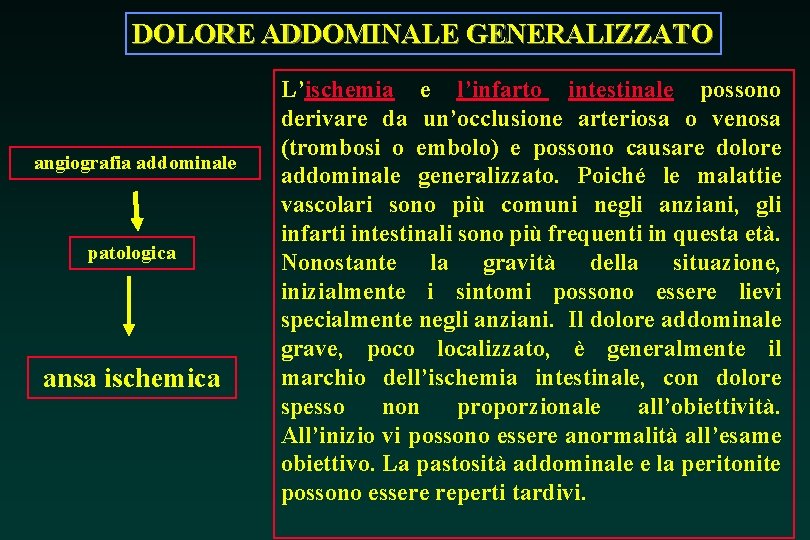 DOLORE ADDOMINALE GENERALIZZATO

angiografia addominale

patologica

ansa ischemica

L'ischemia e l'infarto intestinale possono derivare da un'occlusione arteriosa o venosa (trombosi o embolo) e possono causare dolore addominale generalizzato. Poiché le malattie vascolari sono più comuni negli anziani, gli infarti intestinali sono più frequenti in questa età. Nonostante la gravità della situazione, inizialmente i sintomi possono essere lievi specialmente negli anziani. Il dolore addominale grave, poco localizzato, è generalmente il marchio dell'ischemia intestinale, con dolore spesso non proporzionale all'obiettività. All'inizio vi possono essere anormalità all'esame obiettivo. La pastosità addominale e la peritonite possono essere reperti tardivi.